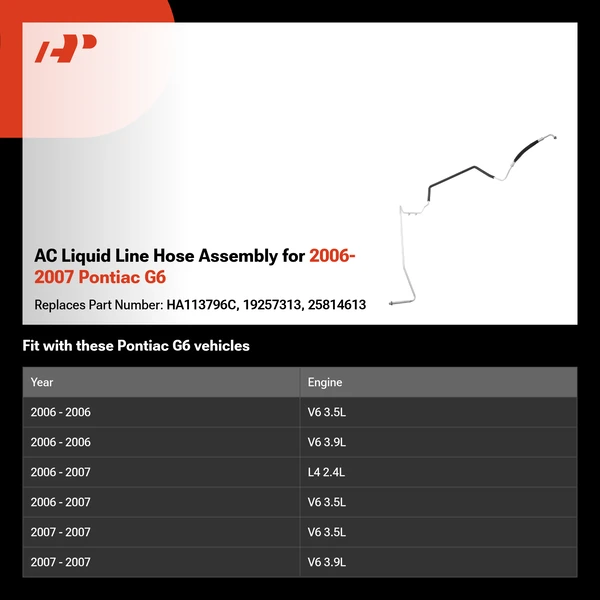 AC Liquid Line Hose Assembly for 2006-2007 Pontiac G6

Replaces Part Number: HA113796C, 19257313, 25814613

Fit with these Pontiac G6 vehicles

| Year | Engine |
|---|---|
| 2006 - 2006 | V6 3.5L |
| 2006 - 2006 | V6 3.9L |
| 2006 - 2007 | L4 2.4L |
| 2006 - 2007 | V6 3.5L |
| 2007 - 2007 | V6 3.5L |
| 2007 - 2007 | V6 3.9L |